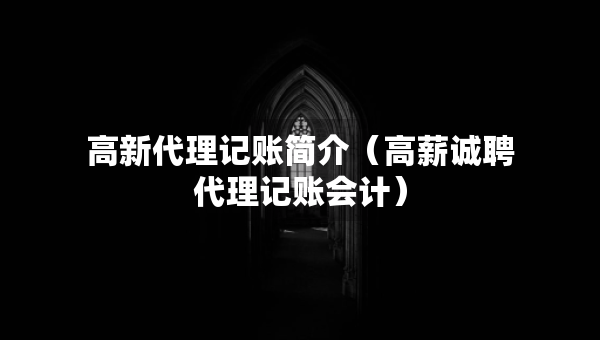 高新代理记账简介（高薪诚聘代理记账会计）